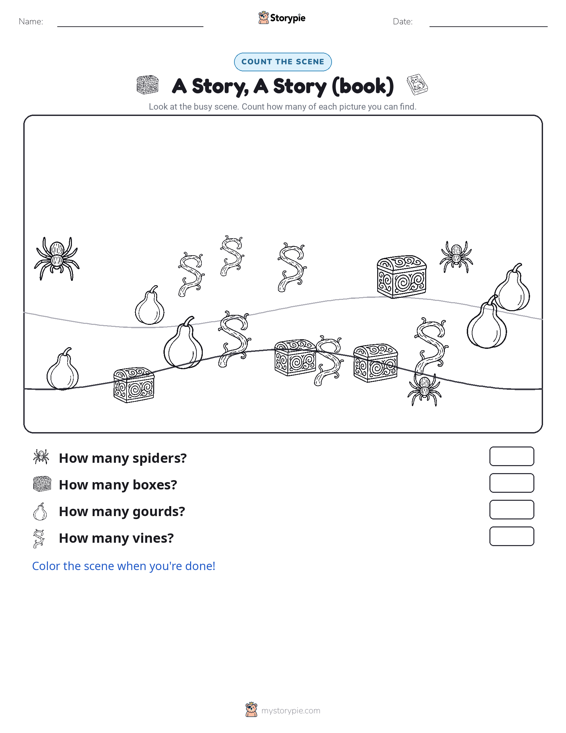 Name: Storypie Date:

COUNT THE SCENE

A Story, A Story (book)

Look at the busy scene. Count how many of each picture you can find.

How many spiders?

How many boxes?

How many gourds?

How many vines?

Color the scene when you're done!

mystorypie.com